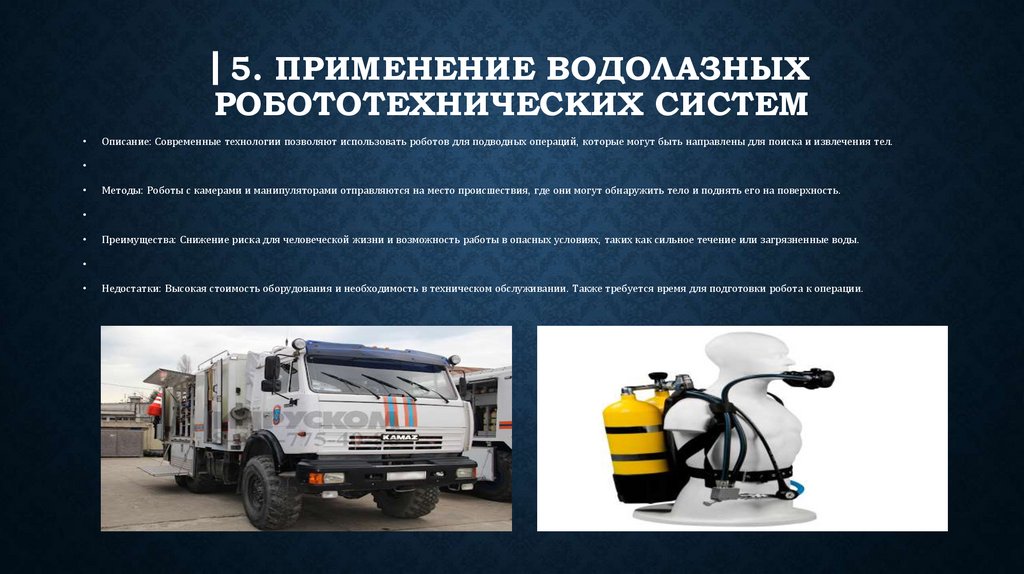 | 5. ПРИМЕНЕНИЕ ВОДОЛАЗНЫХ РОБОТОТЕХНИЧЕСКИХ СИСТЕМ

• Описание: Современные технологии позволяют использовать роботов для подводных операций, которые могут быть направлены для поиска и извлечения тел.

•

• Методы: Роботы с камерами и манипуляторами отправляются на место происшествия, где они могут обнаружить тело и поднять его на поверхность.

•

• Преимущества: Снижение риска для человеческой жизни и возможность работы в опасных условиях, таких как сильное течение или загрязненные воды.

•

• Недостатки: Высокая стоимость оборудования и необходимость в техническом обслуживании. Также требуется время для подготовки робота к операции.

РУСКОМ

KAMAZ